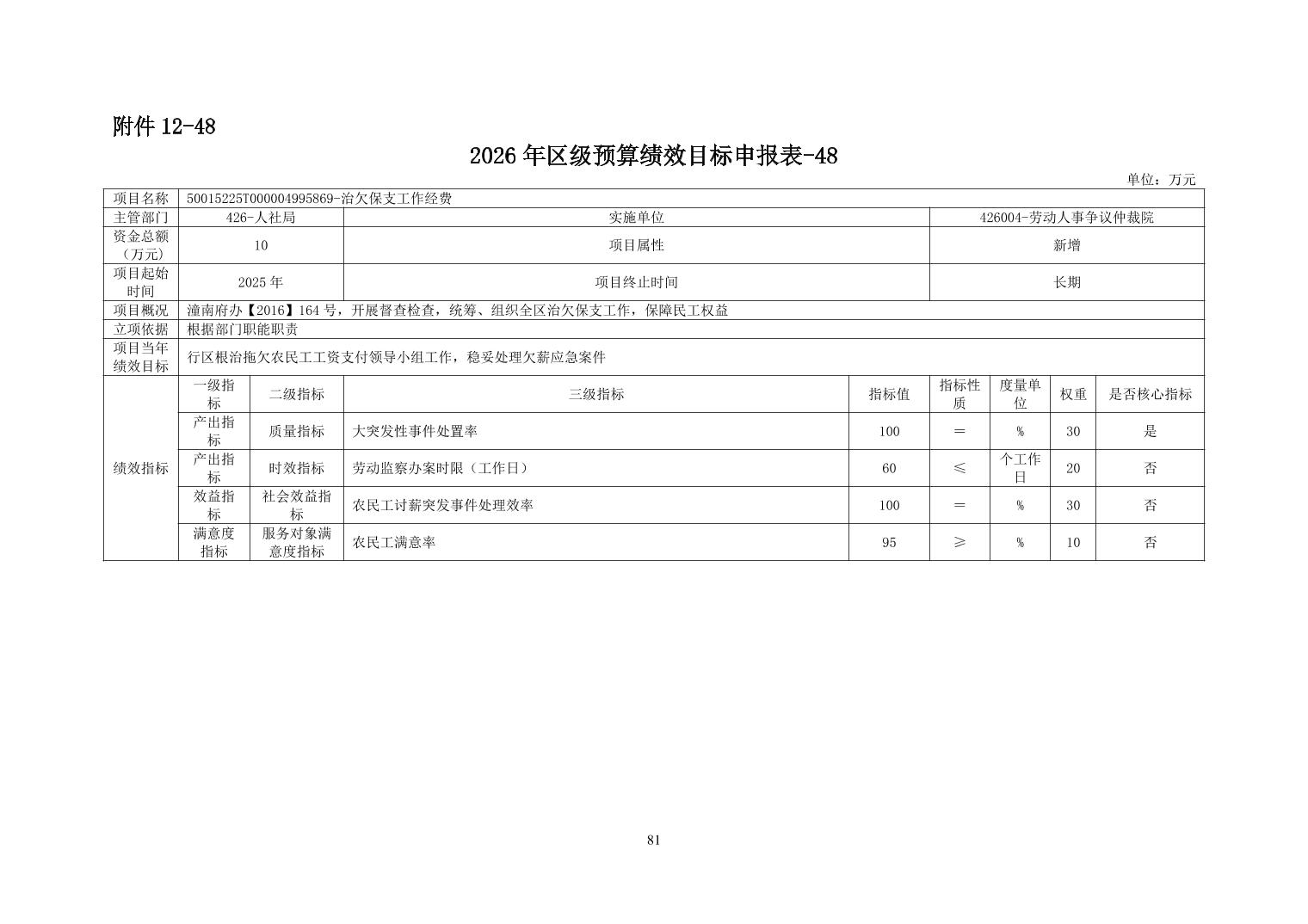 附件12-48

2026年区级预算绩效目标申报表-48

单位：万元

| 项目名称 | 50015225T000004995869-治欠保支工作经费 | | | | | | | |
|---|---|---|---|---|---|---|---|---|
| 主管部门 | 426-人社局 | | 实施单位 | | 426004-劳动人事争议仲裁院 | | | |
| 资金总额（万元） | 10 | | 项目属性 | | 新增 | | | |
| 项目起始时间 | 2025年 | | 项目终止时间 | | 长期 | | | |
| 项目概况 | 潼南府办【2016】164号，开展督查检查，统筹、组织全区治欠保支工作，保障民工权益 | | | | | | | |
| 立项依据 | 根据部门职能职责 | | | | | | | |
| 项目当年绩效目标 | 行区根治拖欠农民工工资支付领导小组工作，稳妥处理欠薪应急案件 | | | | | | | |
| 绩效指标 | 一级指标 | 二级指标 | 三级指标 | 指标值 | 指标性质 | 度量单位 | 权重 | 是否核心指标 |
| | 产出指标 | 质量指标 | 大突发性事件处置率 | 100 | ＝ | % | 30 | 是 |
| | 产出指标 | 时效指标 | 劳动监察办案时限（工作日） | 60 | ≤ | 个工作日 | 20 | 否 |
| | 效益指标 | 社会效益指标 | 农民工讨薪突发事件处理效率 | 100 | ＝ | % | 30 | 否 |
| | 满意度指标 | 服务对象满意度指标 | 农民工满意率 | 95 | ≥ | % | 10 | 否 |

81